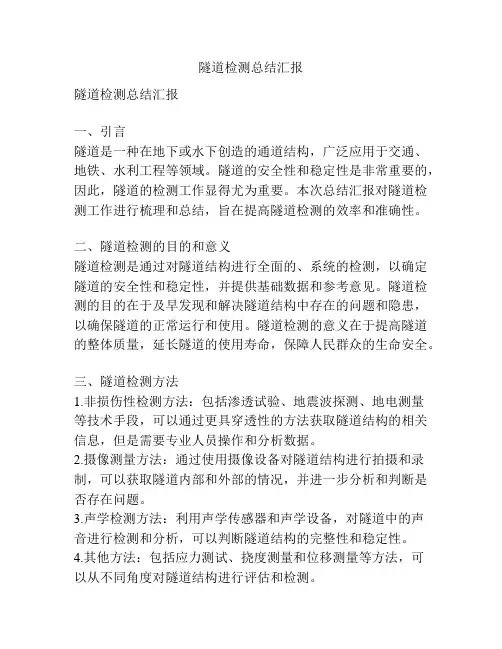 隧道检测总结汇报

隧道检测总结汇报

一、引言
隧道是一种在地下或水下创造的通道结构，广泛应用于交通、地铁、水利工程等领域。隧道的安全性和稳定性是非常重要的，因此，隧道的检测工作显得尤为重要。本次总结汇报对隧道检测工作进行梳理和总结，旨在提高隧道检测的效率和准确性。

二、隧道检测的目的和意义
隧道检测是通过对隧道结构进行全面的、系统的检测，以确定隧道的安全性和稳定性，并提供基础数据和参考意见。隧道检测的目的在于及早发现和解决隧道结构中存在的问题和隐患，以确保隧道的正常运行和使用。隧道检测的意义在于提高隧道的整体质量，延长隧道的使用寿命，保障人民群众的生命安全。

三、隧道检测方法
1.非损伤性检测方法：包括渗透试验、地震波探测、地电测量等技术手段，可以通过更具穿透性的方法获取隧道结构的相关信息，但是需要专业人员操作和分析数据。
2.摄像测量方法：通过使用摄像设备对隧道结构进行拍摄和录制，可以获取隧道内部和外部的情况，并进一步分析和判断是否存在问题。
3.声学检测方法：利用声学传感器和声学设备，对隧道中的声音进行检测和分析，可以判断隧道结构的完整性和稳定性。
4.其他方法：包括应力测试、挠度测量和位移测量等方法，可以从不同角度对隧道结构进行评估和检测。